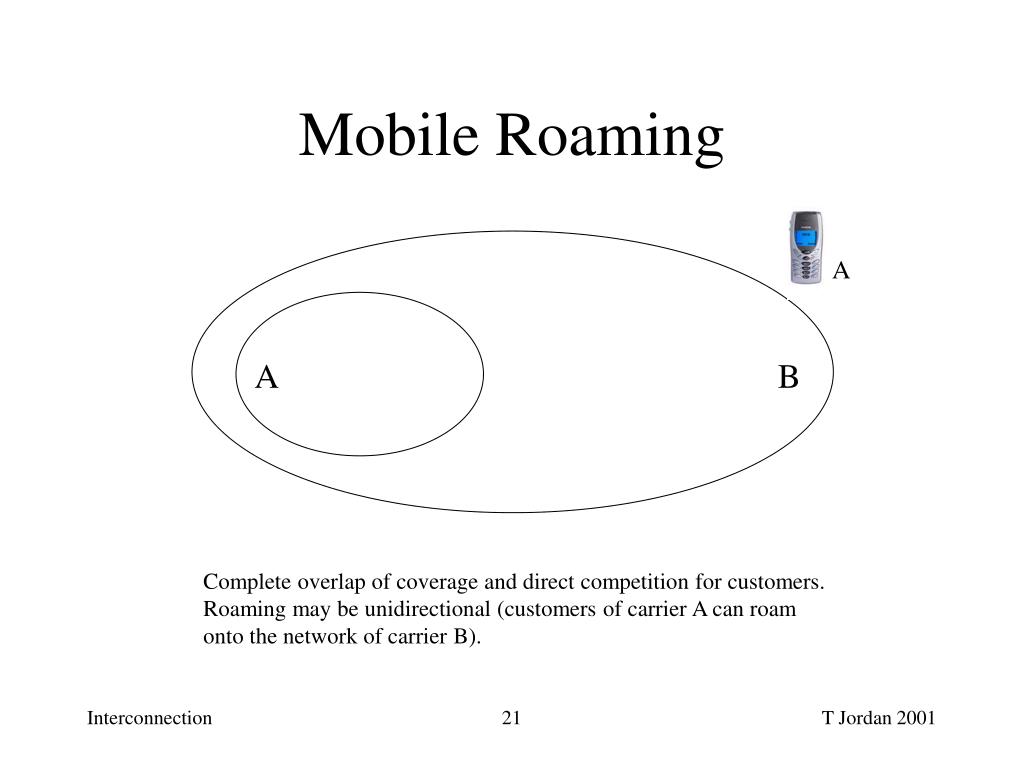 Mobile Roaming

A

A

B

Complete overlap of coverage and direct competition for customers. Roaming may be unidirectional (customers of carrier A can roam onto the network of carrier B).

Interconnection

21

T Jordan 2001